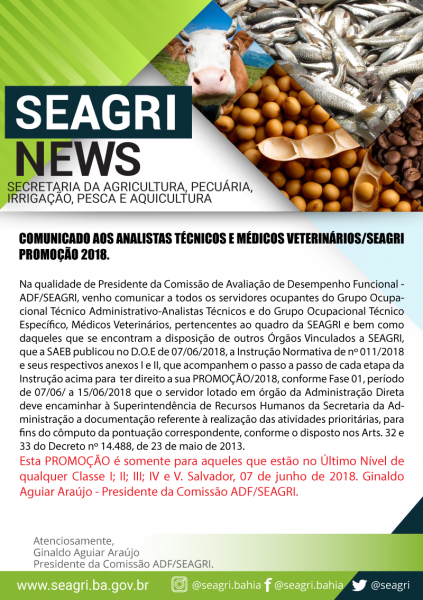 SEAGRI
NEWS
SECRETARIA DA AGRICULTURA, PECUÁRIA, IRRIGAÇÃO, PESCA E AQUICULTURA

COMUNICADO AOS ANALISTAS TÉCNICOS E MÉDICOS VETERINÁRIOS/SEAGRI
PROMOÇÃO 2018.

Na qualidade de Presidente da Comissão de Avaliação de Desempenho Funcional - ADF/SEAGRI, venho comunicar a todos os servidores ocupantes do Grupo Ocupacional Técnico Administrativo-Analistas Técnicos e do Grupo Ocupacional Técnico Específico, Médicos Veterinários, pertencentes ao quadro da SEAGRI e bem como daqueles que se encontram a disposição de outros Órgãos Vinculados a SEAGRI, que a SAEB publicou no D.O.E de 07/06/2018, a Instrução Normativa de nº 011/2018 e seus respectivos anexos I e II, que acompanhem o passo a passo de cada etapa da Instrução acima para ter direito a sua PROMOÇÃO/2018, conforme Fase 01, período de 07/06/ a 15/06/2018 que o servidor lotado em órgão da Administração Direta deve encaminhar à Superintendência de Recursos Humanos da Secretaria da Administração a documentação referente à realização das atividades prioritárias, para fins do cômputo da pontuação correspondente, conforme o disposto nos Arts. 32 e 33 do Decreto nº 14.488, de 23 de maio de 2013.
Esta PROMOÇÃO é somente para aqueles que estão no Último Nível de qualquer Classe I; II; III; IV e V. Salvador, 07 de junho de 2018. Ginaldo Aguiar Araújo - Presidente da Comissão ADF/SEAGRI.

Atenciosamente,
Ginaldo Aguiar Araújo
Presidente da Comissão ADF/SEAGRI.

www.seagri.ba.gov.br @seagri.bahia @seagri.bahia @seagri